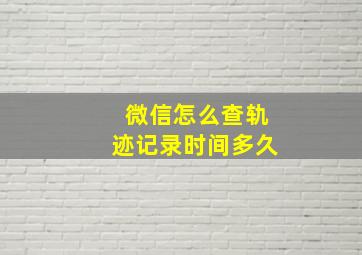 微信怎么查轨迹记录时间多久